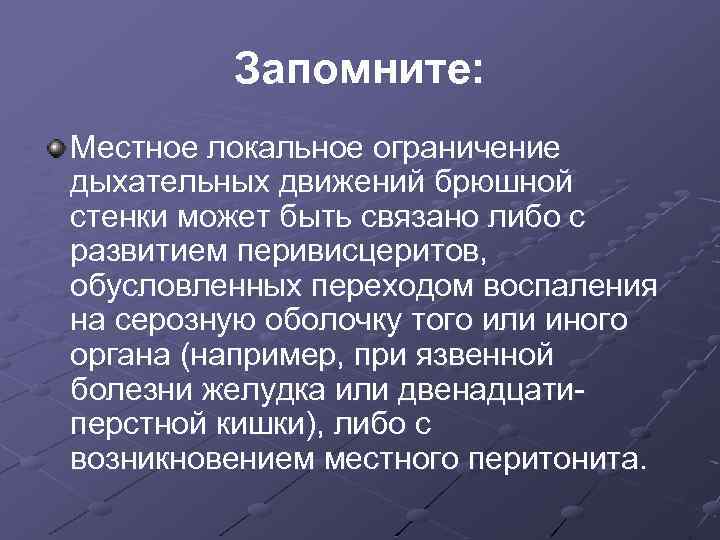 Запомните:

Местное локальное ограничение дыхательных движений брюшной стенки может быть связано либо с развитием перивисцеритов, обусловленных переходом воспаления на серозную оболочку того или иного органа (например, при язвенной болезни желудка или двенадцатиперстной кишки), либо с возникновением местного перитонита.